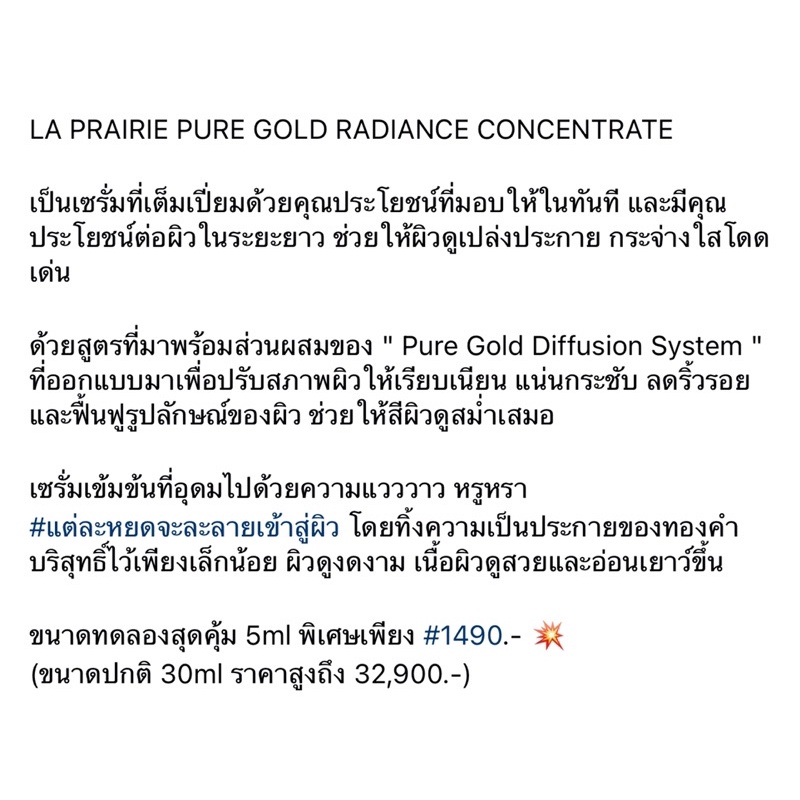 LA PRAIRIE PURE GOLD RADIANCE CONCENTRATE

เป็นเซรั่มที่เต็มเปี่ยมด้วยคุณประโยชน์ที่มอบให้ในทันที และมีคุณประโยชน์ต่อผิวในระยะยาว ช่วยให้ผิวดูเปล่งประกาย กระจ่างใสโดดเด่น

ด้วยสูตรที่มาพร้อมส่วนผสมของ " Pure Gold Diffusion System " ที่ออกแบบมาเพื่อปรับสภาพผิวให้เรียบเนียน แน่นกระชับ ลดริ้วรอย และฟื้นฟูรูปลักษณ์ของผิว ช่วยให้สีผิวดูสม่ำเสมอ

เซรั่มเข้มข้นที่อุดมไปด้วยความแวววาว หรูหรา #แต่ละหยดจะละลายเข้าสู่ผิว โดยทิ้งความเป็นประกายของทองคำบริสุทธิ์ไว้เพียงเล็กน้อย ผิวดูงดงาม เนื้อผิวดูสวยและอ่อนเยาว์ขึ้น

ขนาดทดลองสุดคุ้ม 5ml พิเศษเพียง #1490.- 💥
(ขนาดปกติ 30ml ราคาสูงถึง 32,900.-)